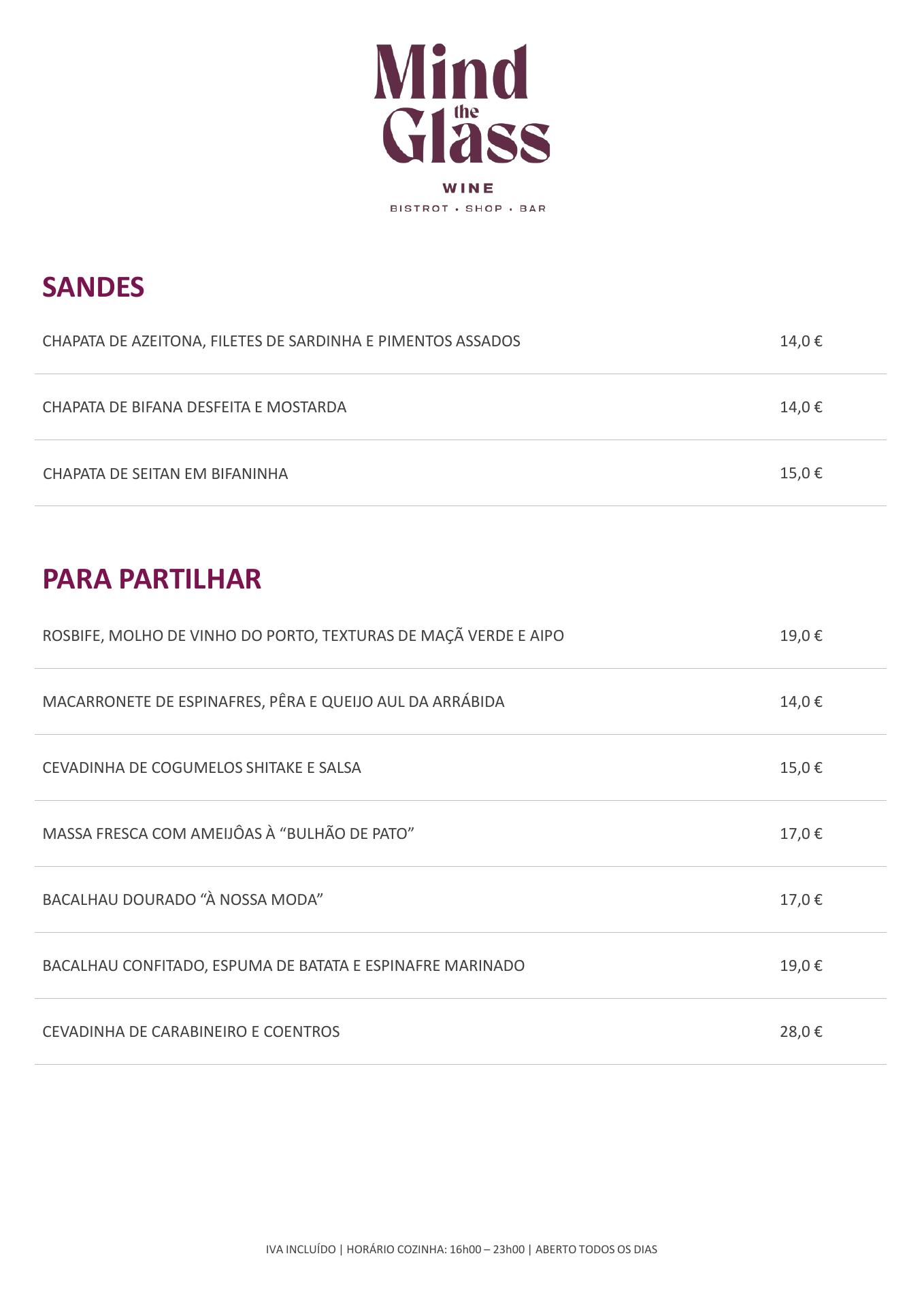 Mind the Glass

WINE

BISTROT • SHOP • BAR

SANDES

CHAPATA DE AZEITONA, FILETES DE SARDINHA E PIMENTOS ASSADOS 14,0 €

CHAPATA DE BIFANA DESFEITA E MOSTARDA 14,0 €

CHAPATA DE SEITAN EM BIFANINHA 15,0 €

PARA PARTILHAR

ROSBIFE, MOLHO DE VINHO DO PORTO, TEXTURAS DE MAÇÃ VERDE E AIPO 19,0 €

MACARRONETE DE ESPINAFRES, PÊRA E QUEIJO AUL DA ARRÁBIDA 14,0 €

CEVADINHA DE COGUMELOS SHITAKE E SALSA 15,0 €

MASSA FRESCA COM AMEIJÔAS À “BULHÃO DE PATO” 17,0 €

BACALHAU DOURADO “À NOSSA MODA” 17,0 €

BACALHAU CONFITADO, ESPUMA DE BATATA E ESPINAFRE MARINADO 19,0 €

CEVADINHA DE CARABINEIRO E COENTROS 28,0 €

IVA INCLUÍDO | HORÁRIO COZINHA: 16h00 – 23h00 | ABERTO TODOS OS DIAS